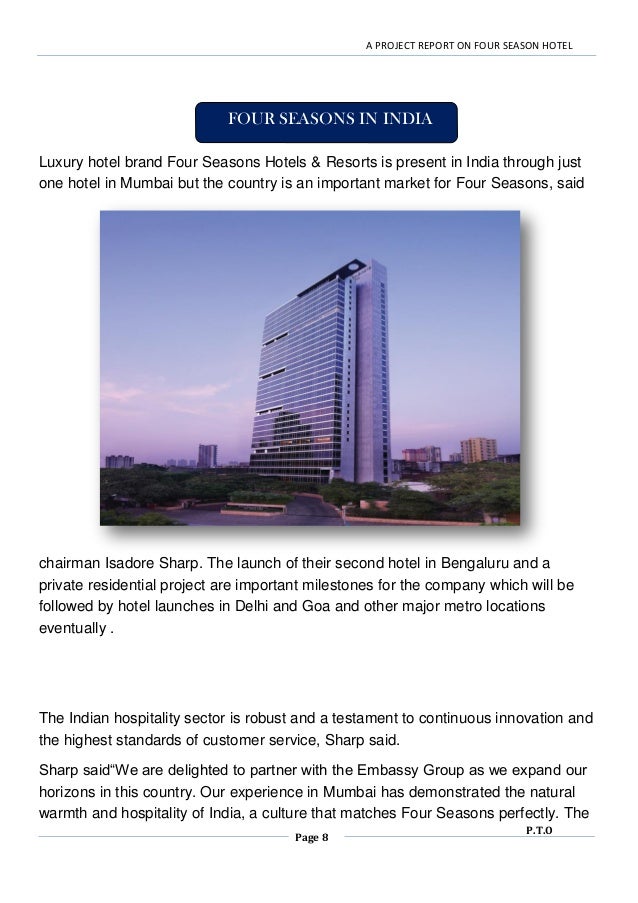 A PROJECT REPORT ON FOUR SEASON HOTEL

FOUR SEASONS IN INDIA

Luxury hotel brand Four Seasons Hotels & Resorts is present in India through just one hotel in Mumbai but the country is an important market for Four Seasons, said

chairman Isadore Sharp. The launch of their second hotel in Bengaluru and a private residential project are important milestones for the company which will be followed by hotel launches in Delhi and Goa and other major metro locations eventually .

The Indian hospitality sector is robust and a testament to continuous innovation and the highest standards of customer service, Sharp said.

Sharp said“We are delighted to partner with the Embassy Group as we expand our horizons in this country. Our experience in Mumbai has demonstrated the natural warmth and hospitality of India, a culture that matches Four Seasons perfectly. The

P.T.O

Page 8